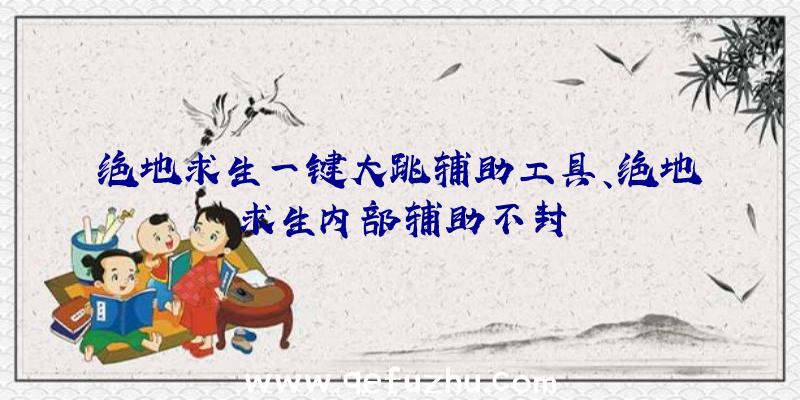 绝地求生一键大跳辅助工具、绝地求生内部辅助不封

www.qefuzhu.com